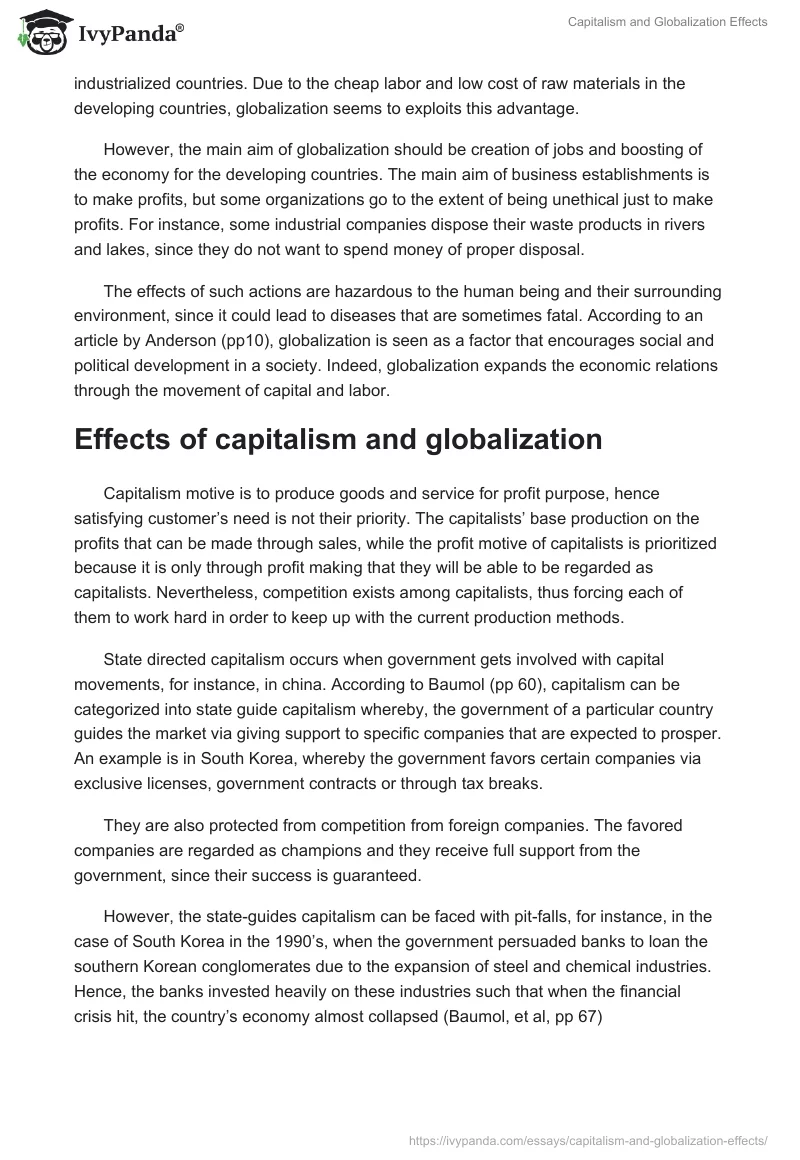 IvyPanda®

Capitalism and Globalization Effects

industrialized countries. Due to the cheap labor and low cost of raw materials in the developing countries, globalization seems to exploits this advantage.

However, the main aim of globalization should be creation of jobs and boosting of the economy for the developing countries. The main aim of business establishments is to make profits, but some organizations go to the extent of being unethical just to make profits. For instance, some industrial companies dispose their waste products in rivers and lakes, since they do not want to spend money of proper disposal.

The effects of such actions are hazardous to the human being and their surrounding environment, since it could lead to diseases that are sometimes fatal. According to an article by Anderson (pp10), globalization is seen as a factor that encourages social and political development in a society. Indeed, globalization expands the economic relations through the movement of capital and labor.

Effects of capitalism and globalization

Capitalism motive is to produce goods and service for profit purpose, hence satisfying customer's need is not their priority. The capitalists' base production on the profits that can be made through sales, while the profit motive of capitalists is prioritized because it is only through profit making that they will be able to be regarded as capitalists. Nevertheless, competition exists among capitalists, thus forcing each of them to work hard in order to keep up with the current production methods.

State directed capitalism occurs when government gets involved with capital movements, for instance, in china. According to Baumol (pp 60), capitalism can be categorized into state guide capitalism whereby, the government of a particular country guides the market via giving support to specific companies that are expected to prosper. An example is in South Korea, whereby the government favors certain companies via exclusive licenses, government contracts or through tax breaks.

They are also protected from competition from foreign companies. The favored companies are regarded as champions and they receive full support from the government, since their success is guaranteed.

However, the state-guides capitalism can be faced with pit-falls, for instance, in the case of South Korea in the 1990's, when the government persuaded banks to loan the southern Korean conglomerates due to the expansion of steel and chemical industries. Hence, the banks invested heavily on these industries such that when the financial crisis hit, the country's economy almost collapsed (Baumol, et al, pp 67)

https://ivypanda.com/essays/capitalism-and-globalization-effects/